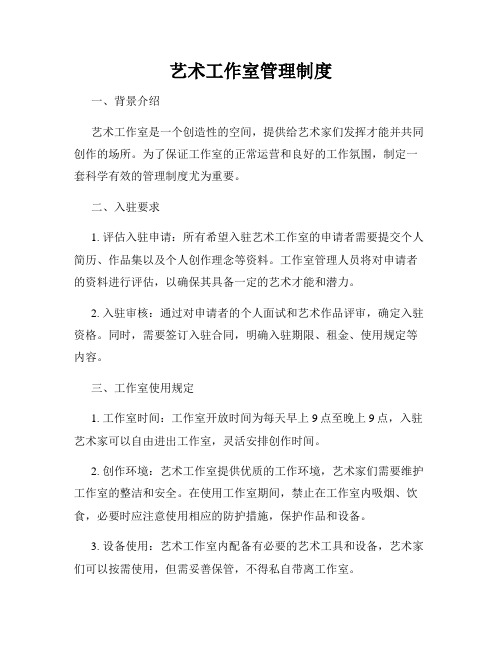 艺术工作室管理制度

一、背景介绍

艺术工作室是一个创造性的空间，提供给艺术家们发挥才能并共同创作的场所。为了保证工作室的正常运营和良好的工作氛围，制定一套科学有效的管理制度尤为重要。

二、入驻要求

1. 评估入驻申请：所有希望入驻艺术工作室的申请者需要提交个人简历、作品集以及个人创作理念等资料。工作室管理人员将对申请者的资料进行评估，以确保其具备一定的艺术才能和潜力。

2. 入驻审核：通过对申请者的个人面试和艺术作品评审，确定入驻资格。同时，需要签订入驻合同，明确入驻期限、租金、使用规定等内容。

三、工作室使用规定

1. 工作室时间：工作室开放时间为每天早上 9 点至晚上 9 点，入驻艺术家可以自由进出工作室，灵活安排创作时间。

2. 创作环境：艺术工作室提供优质的工作环境，艺术家们需要维护工作室的整洁和安全。在使用工作室期间，禁止在工作室内吸烟、饮食，必要时应注意使用相应的防护措施，保护作品和设备。

3. 设备使用：艺术工作室内配备有必要的艺术工具和设备，艺术家们可以按需使用，但需妥善保管，不得私自带离工作室。